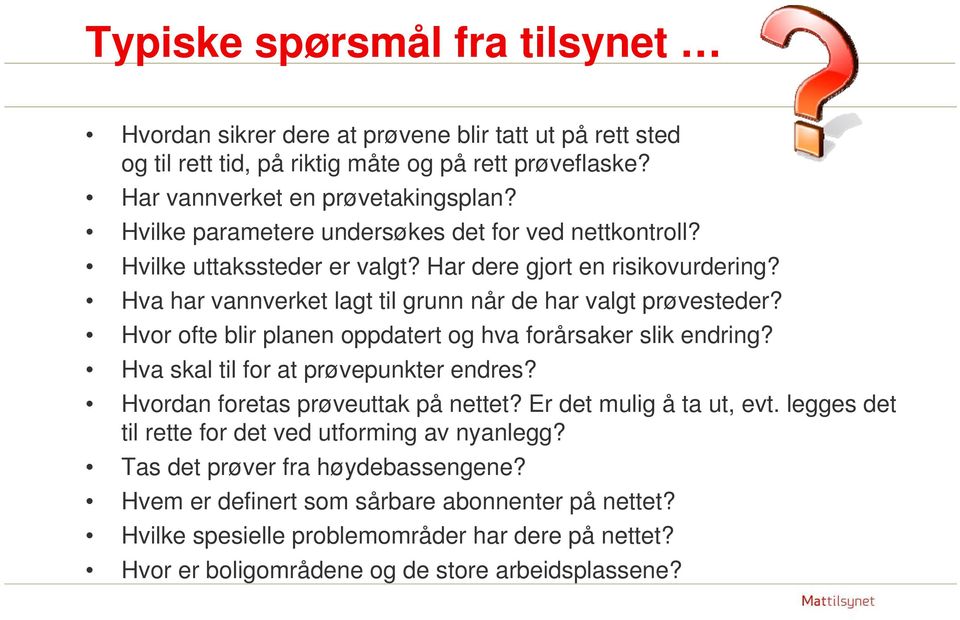 Typiske spørsmål fra tilsynet …

• Hvordan sikrer dere at prøvene blir tatt ut på rett sted og til rett tid, på riktig måte og på rett prøveflaske?
• Har vannverket en prøvetakingsplan?
• Hvilke parametere undersøkes det for ved nettkontroll?
• Hvilke uttakssteder er valgt? Har dere gjort en risikovurdering?
• Hva har vannverket lagt til grunn når de har valgt prøvesteder?
• Hvor ofte blir planen oppdatert og hva forårsaker slik endring?
• Hva skal til for at prøvepunkter endres?
• Hvordan foretas prøveuttak på nettet? Er det mulig å ta ut, evt. legges det til rette for det ved utforming av nyanlegg?
• Tas det prøver fra høydebassengene?
• Hvem er definert som sårbare abonnenter på nettet?
• Hvilke spesielle problemområder har dere på nettet?
• Hvor er boligområdene og de store arbeidsplassene?

Mattilsynet